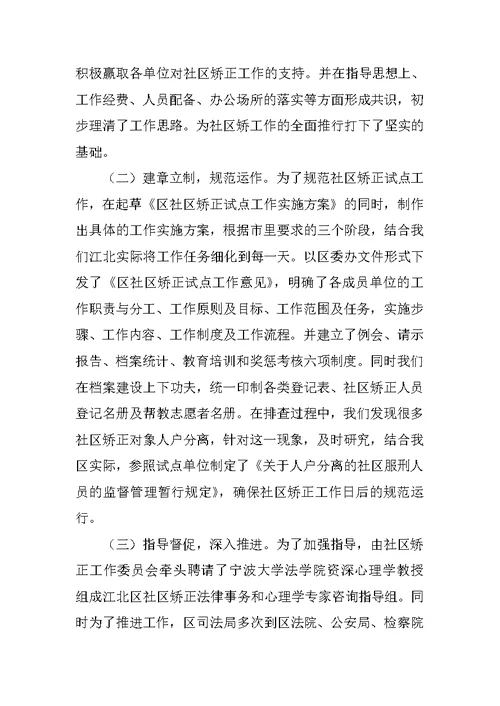 积极赢取各单位对社区矫正工作的支持。并在指导思想上、工作经费、人员配备、办公场所的落实等方面形成共识，初步理清了工作思路。为社区矫工作的全面推行打下了坚实的基础。

（二）建章立制，规范运作。为了规范社区矫正试点工作，在起草《区社区矫正试点工作实施方案》的同时，制作出具体的工作实施方案，根据市里要求的三个阶段，结合我们江北实际将工作任务细化到每一天。以区委办文件形式下发了《区社区矫正试点工作意见》，明确了各成员单位的工作职责与分工、工作原则及目标、工作范围及任务，实施步骤、工作内容、工作制度及工作流程。并建立了例会、请示报告、档案统计、教育培训和奖惩考核六项制度。同时我们在档案建设上下功夫，统一印制各类登记表、社区矫正人员登记名册及帮教志愿者名册。在排查过程中，我们发现很多社区矫正对象人户分离，针对这一现象，及时研究，结合我区实际，参照试点单位制定了《关于人户分离的社区服刑人员的监督管理暂行规定》，确保社区矫正工作日后的规范运行。

（三）指导督促，深入推进。为了加强指导，由社区矫正工作委员会牵头聘请了宁波大学法学院资深心理学教授组成江北区社区矫正法律事务和心理学专家咨询指导组。同时为了推进工作，区司法局多次到区法院、公安局、检察院